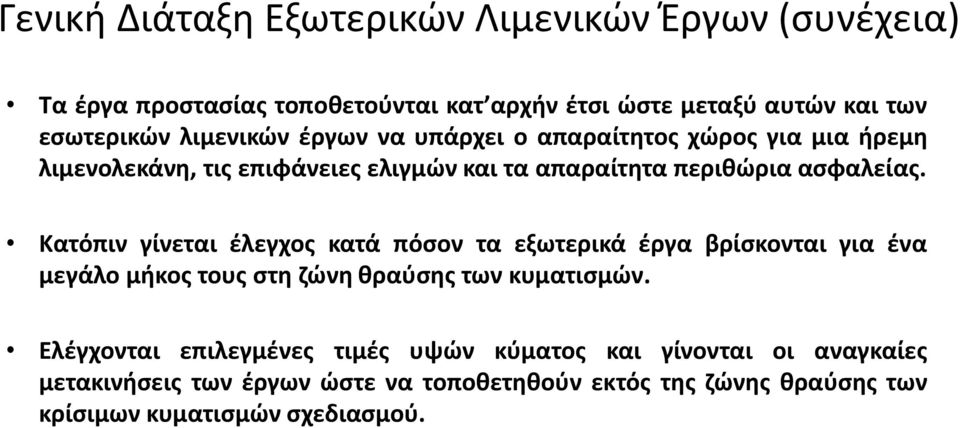 Γενική Διάταξη Εξωτερικών Λιμενικών Έργων (συνέχεια)

• Τα έργα προστασίας τοποθετούνται κατ'αρχήν έτσι ώστε μεταξύ αυτών και των εσωτερικών λιμενικών έργων να υπάρχει ο απαραίτητος χώρος για μια ήρεμη λιμενολεκάνη, τις επιφάνειες ελιγμών και τα απαραίτητα περιθώρια ασφαλείας.

• Κατόπιν γίνεται έλεγχος κατά πόσον τα εξωτερικά έργα βρίσκονται για ένα μεγάλο μήκος τους στη ζώνη θραύσης των κυματισμών.

• Ελέγχονται επιλεγμένες τιμές υψών κύματος και γίνονται οι αναγκαίες μετακινήσεις των έργων ώστε να τοποθετηθούν εκτός της ζώνης θραύσης των κρίσιμων κυματισμών σχεδιασμού.